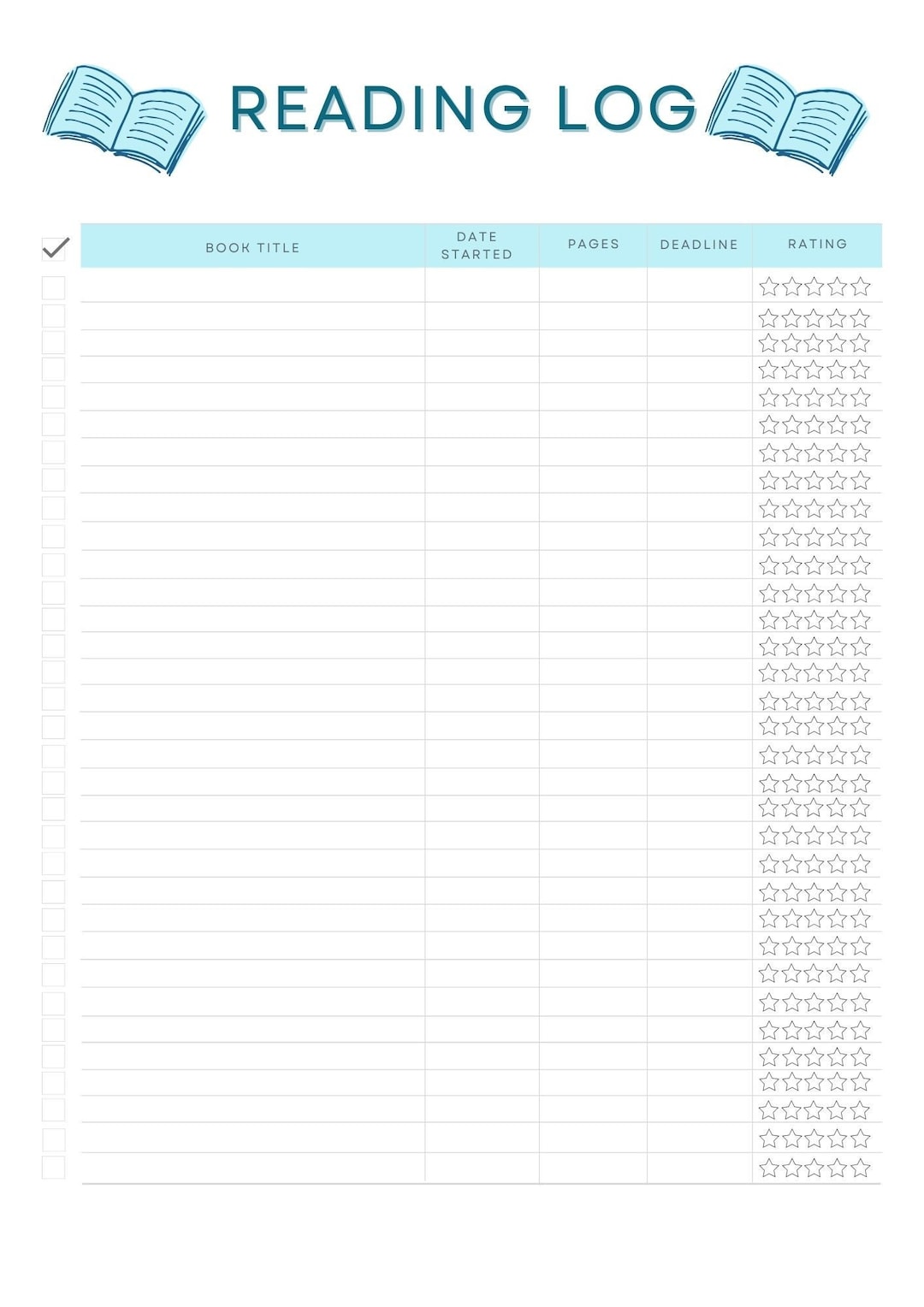 READING LOG

| BOOK TITLE | DATE STARTED | PAGES | DEADLINE | RATING |
|---|---|---|---|---|